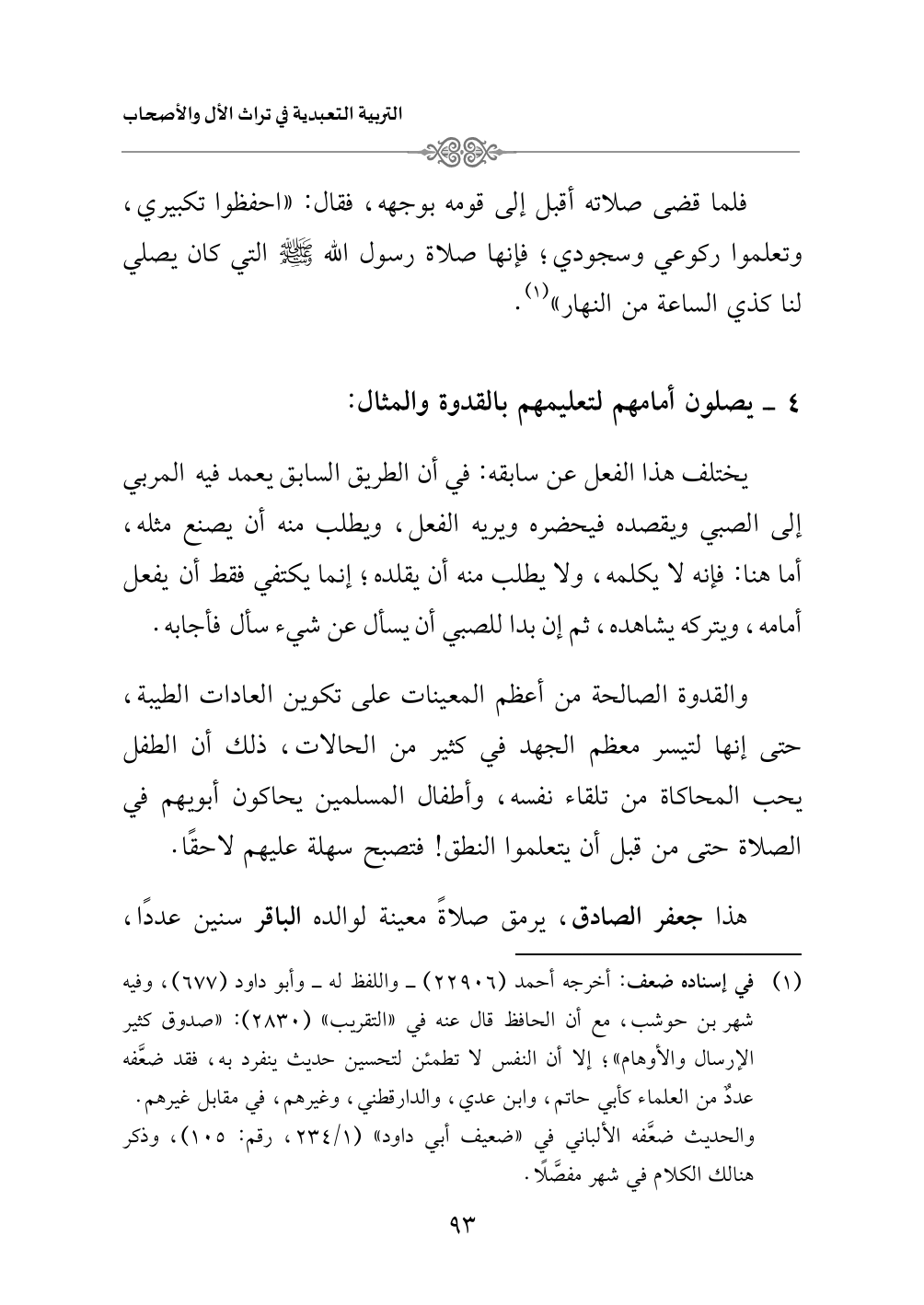 التربية التعبدية في تراث الآل والأصحاب

فلما قضى صلاته أقبل إلى قومه بوجهه، فقال: «احفظوا تكبيري، وتعلموا ركوعي وسجودي؛ فإنها صلاة رسول الله ﷺ التي كان يصلي لنا كذي الساعة من النهار»$^{(١)}$.

٤ ـ يصلون أمامهم لتعليمهم بالقدوة والمثال:

يختلف هذا الفعل عن سابقه: في أن الطريق السابق يعمد فيه المربي إلى الصبي ويقصده فيحضره ويريه الفعل، ويطلب منه أن يصنع مثله، أما هنا: فإنه لا يكلمه، ولا يطلب منه أن يقلده؛ إنما يكتفي فقط أن يفعل أمامه، ويتركه يشاهده، ثم إن بدا للصبي أن يسأل عن شيء سأل فأجابه.

والقدوة الصالحة من أعظم المعينات على تكوين العادات الطيبة، حتى إنها لتيسر معظم الجهد في كثير من الحالات، ذلك أن الطفل يحب المحاكاة من تلقاء نفسه، وأطفال المسلمين يحاكون أبويهم في الصلاة حتى من قبل أن يتعلموا النطق! فتصبح سهلة عليهم لاحقًا.

هذا جعفر الصادق، يرمق صلاةً معينة لوالده الباقر سنين عددًا،

(١) في إسناده ضعف: أخرجه أحمد (٢٢٩٠٦) ـ واللفظ له ـ وأبو داود (٦٧٧)، وفيه شهر بن حوشب، مع أن الحافظ قال عنه في «التقريب» (٢٨٣٠): «صدوق كثير الإرسال والأوهام»؛ إلا أن النفس لا تطمئن لتحسين حديث ينفرد به، فقد ضعَّفه عددٌ من العلماء كأبي حاتم، وابن عدي، والدارقطني، وغيرهم، في مقابل غيرهم. والحديث ضعَّفه الألباني في «ضعيف أبي داود» (٢٣٤/١، رقم: ١٠٥)، وذكر هنالك الكلام في شهر مفصَّلًا.

٩٣